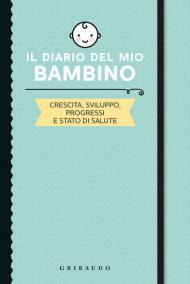 IL DIARIO DEL MIO
BAMBINO

CRESCITA, SVILUPPO, PROGRESSI E STATO DI SALUTE

GRIBAUDO